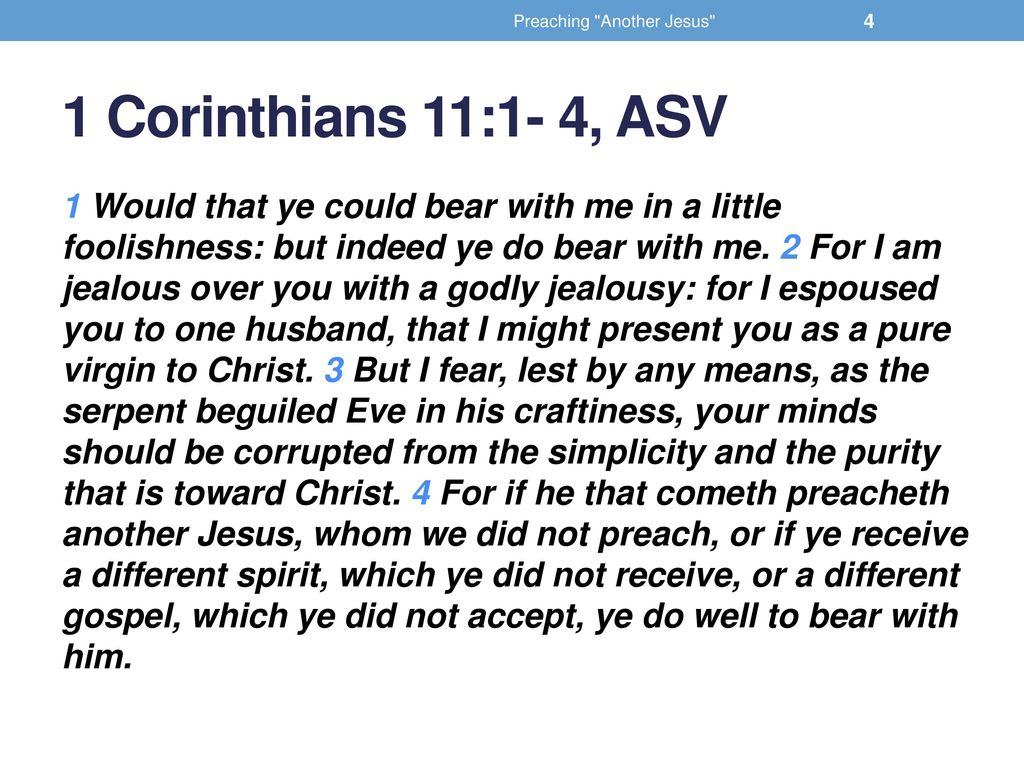 Preaching "Another Jesus" 4

1 Corinthians 11:1- 4, ASV

1 Would that ye could bear with me in a little foolishness: but indeed ye do bear with me. 2 For I am jealous over you with a godly jealousy: for I espoused you to one husband, that I might present you as a pure virgin to Christ. 3 But I fear, lest by any means, as the serpent beguiled Eve in his craftiness, your minds should be corrupted from the simplicity and the purity that is toward Christ. 4 For if he that cometh preacheth another Jesus, whom we did not preach, or if ye receive a different spirit, which ye did not receive, or a different gospel, which ye did not accept, ye do well to bear with him.